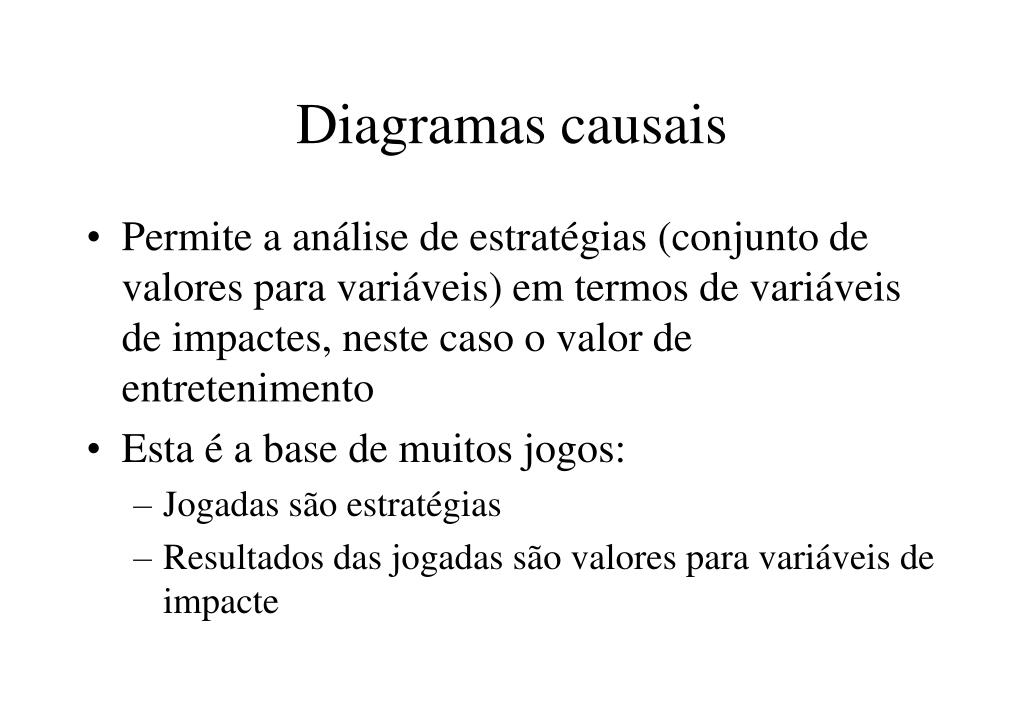 Diagramas causais

• Permite a análise de estratégias (conjunto de valores para variáveis) em termos de variáveis de impactes, neste caso o valor de entretenimento

• Esta é a base de muitos jogos:
  – Jogadas são estratégias
  – Resultados das jogadas são valores para variáveis de impacte